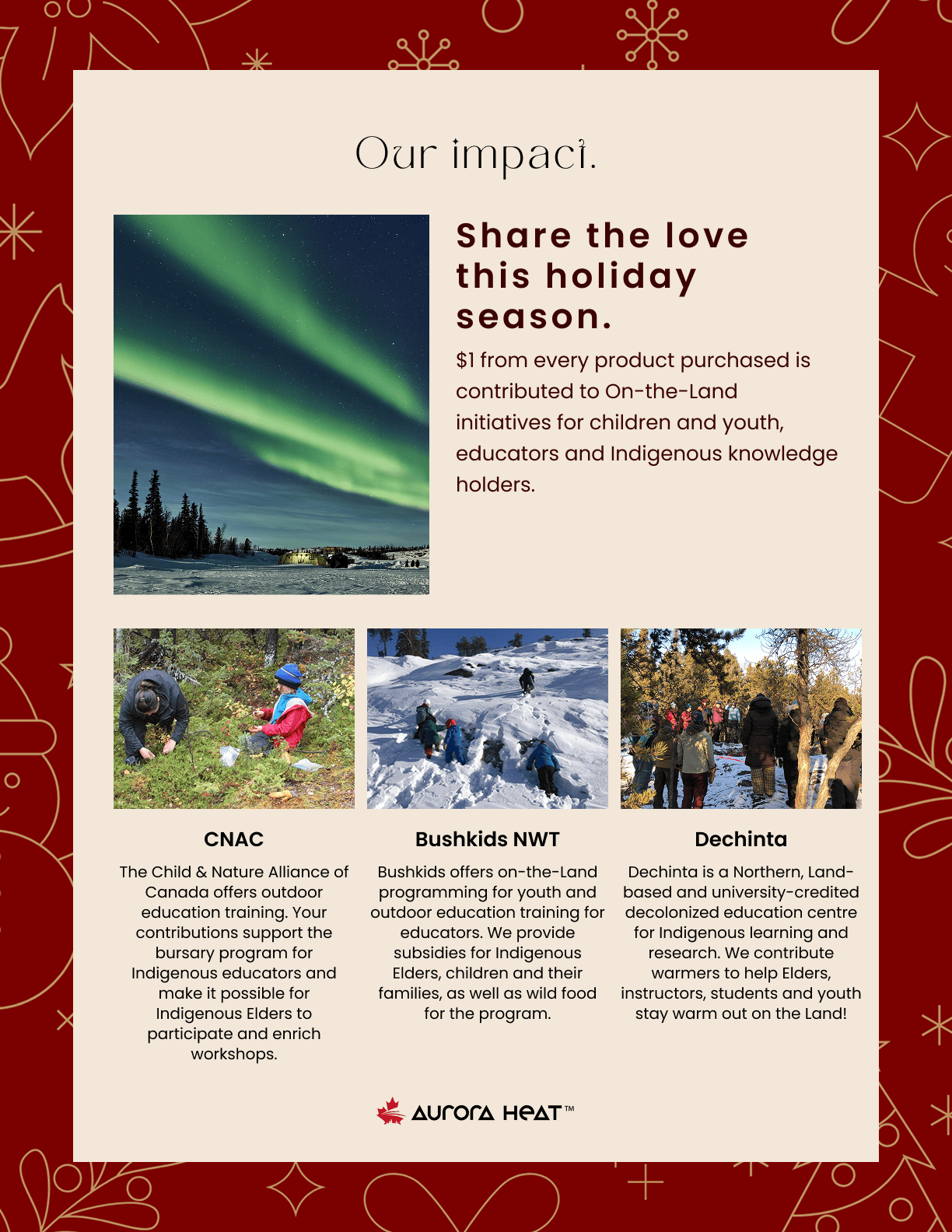 Our impact.

Share the love this holiday season.

$1 from every product purchased is contributed to On-the-Land initiatives for children and youth, educators and Indigenous knowledge holders.

CNAC

The Child & Nature Alliance of Canada offers outdoor education training. Your contributions support the bursary program for Indigenous educators and make it possible for Indigenous Elders to participate and enrich workshops.

Bushkids NWT

Bushkids offers on-the-Land programming for youth and outdoor education training for educators. We provide subsidies for Indigenous Elders, children and their families, as well as wild food for the program.

Dechinta

Dechinta is a Northern, Land-based and university-credited decolonized education centre for Indigenous learning and research. We contribute warmers to help Elders, instructors, students and youth stay warm out on the Land!

AURORA HEAT™